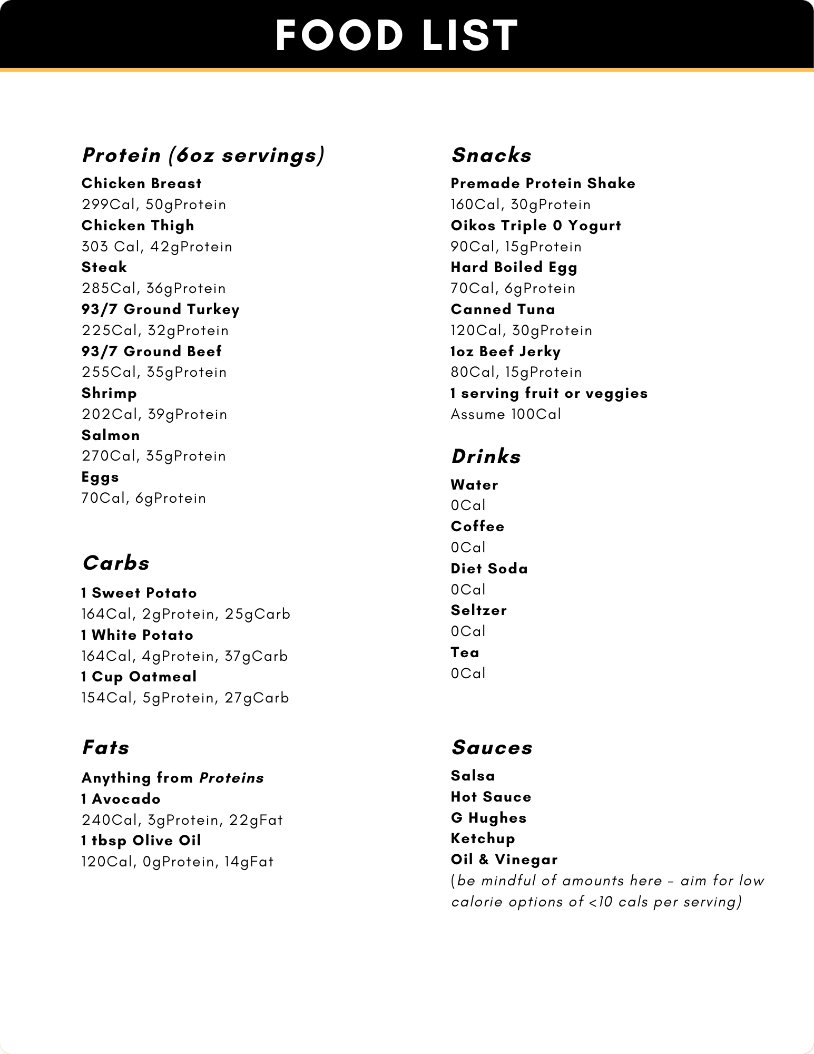 FOOD LIST

Protein (6oz servings)
Chicken Breast
299Cal, 50gProtein
Chicken Thigh
303 Cal, 42gProtein
Steak
285Cal, 36gProtein
93/7 Ground Turkey
225Cal, 32gProtein
93/7 Ground Beef
255Cal, 35gProtein
Shrimp
202Cal, 39gProtein
Salmon
270Cal, 35gProtein
Eggs
70Cal, 6gProtein

Carbs
1 Sweet Potato
164Cal, 2gProtein, 25gCarb
1 White Potato
164Cal, 4gProtein, 37gCarb
1 Cup Oatmeal
154Cal, 5gProtein, 27gCarb

Fats
Anything from Proteins
1 Avocado
240Cal, 3gProtein, 22gFat
1 tbsp Olive Oil
120Cal, 0gProtein, 14gFat

Snacks
Premade Protein Shake
160Cal, 30gProtein
Oikos Triple 0 Yogurt
90Cal, 15gProtein
Hard Boiled Egg
70Cal, 6gProtein
Canned Tuna
120Cal, 30gProtein
1oz Beef Jerky
80Cal, 15gProtein
1 serving fruit or veggies
Assume 100Cal

Drinks
Water
0Cal
Coffee
0Cal
Diet Soda
0Cal
Seltzer
0Cal
Tea
0Cal

Sauces
Salsa
Hot Sauce
G Hughes
Ketchup
Oil & Vinegar
(be mindful of amounts here - aim for low calorie options of <10 cals per serving)